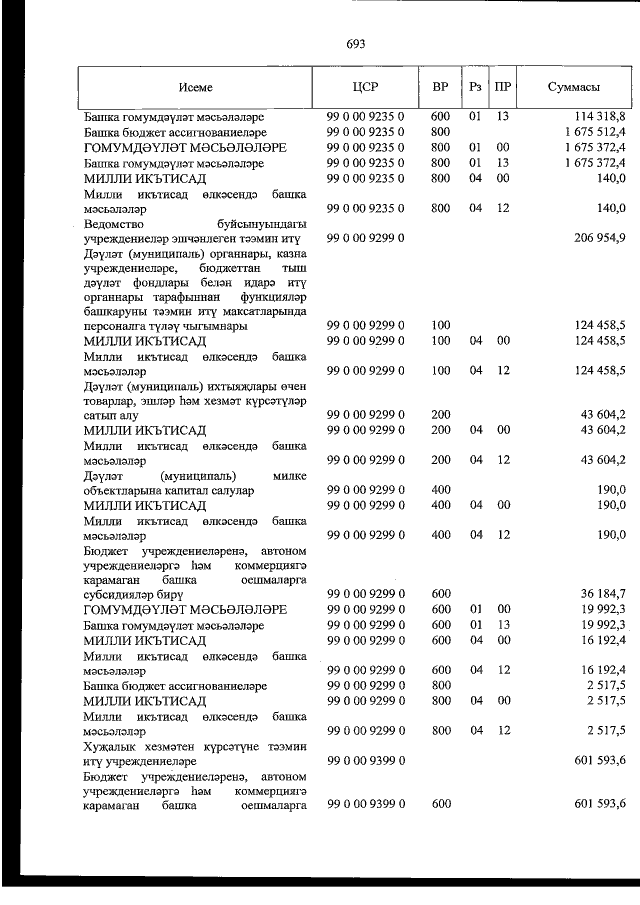 693

| Исеме | ЦСР | ВР | Рз | ПР | Суммасы |
|---|---|---|---|---|---|
| Башка гомумдәүләт мәсьәләләре | 99 0 00 9235 0 | 600 | 01 | 13 | 114 318,8 |
| Башка бюджет ассигнованиеләре | 99 0 00 9235 0 | 800 | | | 1 675 512,4 |
| ГОМУМДӘҮЛӘТ МӘСЬӘЛӘЛӘРЕ | 99 0 00 9235 0 | 800 | 01 | 00 | 1 675 372,4 |
| Башка гомумдәүләт мәсьәләләре | 99 0 00 9235 0 | 800 | 01 | 13 | 1 675 372,4 |
| МИЛЛИ ИКЪТИСАД | 99 0 00 9235 0 | 800 | 04 | 00 | 140,0 |
| Милли икътисад өлкәсендә башка мәсьәләләр | 99 0 00 9235 0 | 800 | 04 | 12 | 140,0 |
| Ведомство буйсынуындагы учреждениеләр эшчәнлеген тәэмин итү | 99 0 00 9299 0 | | | | 206 954,9 |
| Дәүләт (муниципаль) органнары, казна учреждениеләре, бюджеттан тыш дәүләт фондлары белән идарә итү органнары тарафыннан функцияләр башкаруны тәэмин итү максатларында персоналга түләү чыгымнары | 99 0 00 9299 0 | 100 | | | 124 458,5 |
| МИЛЛИ ИКЪТИСАД | 99 0 00 9299 0 | 100 | 04 | 00 | 124 458,5 |
| Милли икътисад өлкәсендә башка мәсьәләләр | 99 0 00 9299 0 | 100 | 04 | 12 | 124 458,5 |
| Дәүләт (муниципаль) ихтыяҗлары өчен товарлар, эшләр һәм хезмәт күрсәтүләр сатып алу | 99 0 00 9299 0 | 200 | | | 43 604,2 |
| МИЛЛИ ИКЪТИСАД | 99 0 00 9299 0 | 200 | 04 | 00 | 43 604,2 |
| Милли икътисад өлкәсендә башка мәсьәләләр | 99 0 00 9299 0 | 200 | 04 | 12 | 43 604,2 |
| Дәүләт (муниципаль) милке объектларына капитал салулар | 99 0 00 9299 0 | 400 | | | 190,0 |
| МИЛЛИ ИКЪТИСАД | 99 0 00 9299 0 | 400 | 04 | 00 | 190,0 |
| Милли икътисад өлкәсендә башка мәсьәләләр | 99 0 00 9299 0 | 400 | 04 | 12 | 190,0 |
| Бюджет учреждениеләренә, автоном учреждениеләргә һәм коммерциягә карамаган башка оешмаларга субсидияләр бирү | 99 0 00 9299 0 | 600 | | | 36 184,7 |
| ГОМУМДӘҮЛӘТ МӘСЬӘЛӘЛӘРЕ | 99 0 00 9299 0 | 600 | 01 | 00 | 19 992,3 |
| Башка гомумдәүләт мәсьәләләре | 99 0 00 9299 0 | 600 | 01 | 13 | 19 992,3 |
| МИЛЛИ ИКЪТИСАД | 99 0 00 9299 0 | 600 | 04 | 00 | 16 192,4 |
| Милли икътисад өлкәсендә башка мәсьәләләр | 99 0 00 9299 0 | 600 | 04 | 12 | 16 192,4 |
| Башка бюджет ассигнованиеләре | 99 0 00 9299 0 | 800 | | | 2 517,5 |
| МИЛЛИ ИКЪТИСАД | 99 0 00 9299 0 | 800 | 04 | 00 | 2 517,5 |
| Милли икътисад өлкәсендә башка мәсьәләләр | 99 0 00 9299 0 | 800 | 04 | 12 | 2 517,5 |
| Хуҗалык хезмәтен күрсәтүне тәэмин итү учреждениеләре | 99 0 00 9399 0 | | | | 601 593,6 |
| Бюджет учреждениеләренә, автоном учреждениеләргә һәм коммерциягә карамаган башка оешмаларга | 99 0 00 9399 0 | 600 | | | 601 593,6 |